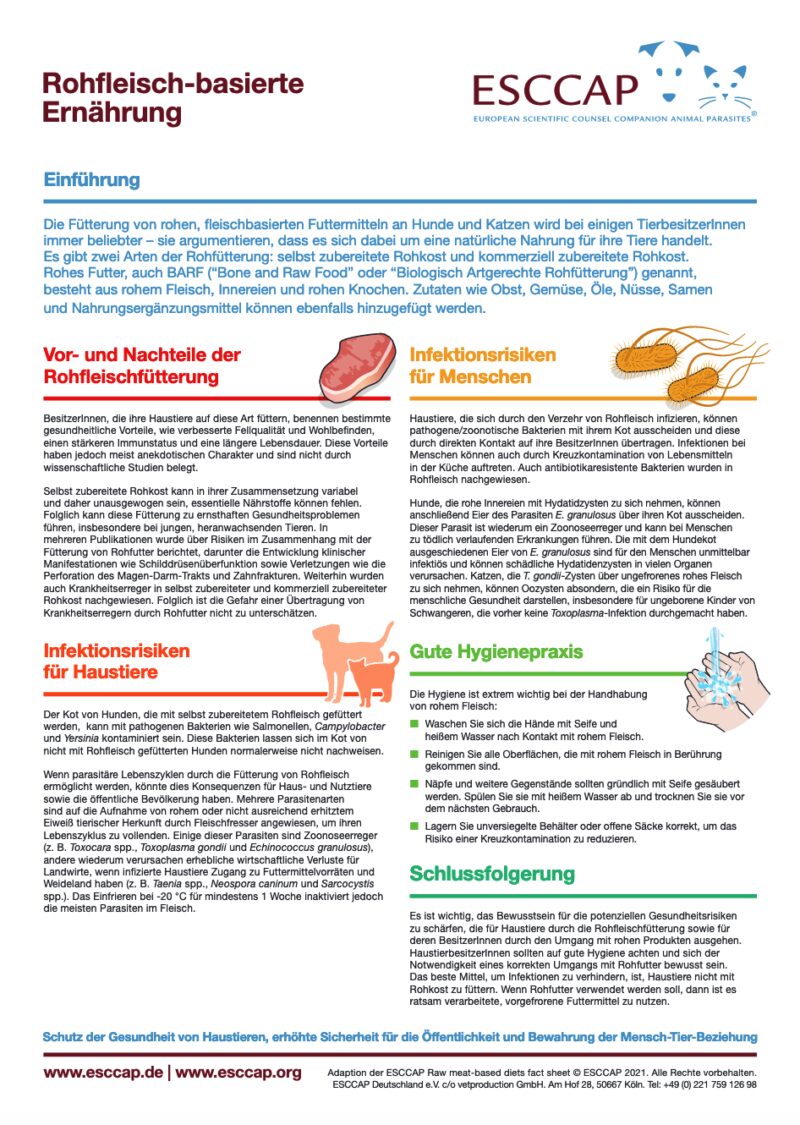 Rohfleisch-basierte Ernährung

ESCCAP
EUROPEAN SCIENTIFIC COUNSEL COMPANION ANIMAL PARASITES®

Einführung

Die Fütterung von rohen, fleischbasierten Futtermitteln an Hunde und Katzen wird bei einigen TierbesitzerInnen immer beliebter – sie argumentieren, dass es sich dabei um eine natürliche Nahrung für ihre Tiere handelt. Es gibt zwei Arten der Rohfütterung: selbst zubereitete Rohkost und kommerziell zubereitete Rohkost. Rohes Futter, auch BARF ("Bone and Raw Food" oder "Biologisch Artgerechte Rohfütterung") genannt, besteht aus rohem Fleisch, Innereien und rohen Knochen. Zutaten wie Obst, Gemüse, Öle, Nüsse, Samen und Nahrungsergänzungsmittel können ebenfalls hinzugefügt werden.

Vor- und Nachteile der Rohfleischfütterung

BesitzerInnen, die ihre Haustiere auf diese Art füttern, benennen bestimmte gesundheitliche Vorteile, wie verbesserte Fellqualität und Wohlbefinden, einen stärkeren Immunstatus und eine längere Lebensdauer. Diese Vorteile haben jedoch meist anekdotischen Charakter und sind nicht durch wissenschaftliche Studien belegt.

Selbst zubereitete Rohkost kann in ihrer Zusammensetzung variabel und daher unausgewogen sein, essentielle Nährstoffe können fehlen. Folglich kann diese Fütterung zu ernsthaften Gesundheitsproblemen führen, insbesondere bei jungen, heranwachsenden Tieren. In mehreren Publikationen wurde über Risiken im Zusammenhang mit der Fütterung von Rohfutter berichtet, darunter die Entwicklung klinischer Manifestationen wie Schilddrüsenüberfunktion sowie Verletzungen wie die Perforation des Magen-Darm-Trakts und Zahnfrakturen. Weiterhin wurden auch Krankheitserreger in selbst zubereiteter und kommerziell zubereiteter Rohkost nachgewiesen. Folglich ist die Gefahr einer Übertragung von Krankheitserregern durch Rohfutter nicht zu unterschätzen.

Infektionsrisiken für Haustiere

Der Kot von Hunden, die mit selbst zubereitetem Rohfleisch gefüttert werden, kann mit pathogenen Bakterien wie Salmonellen, Campylobacter und Yersinia kontaminiert sein. Diese Bakterien lassen sich im Kot von nicht mit Rohfleisch gefütterten Hunden normalerweise nicht nachweisen.

Wenn parasitäre Lebenszyklen durch die Fütterung von Rohfleisch ermöglicht werden, könnte dies Konsequenzen für Haus- und Nutztiere sowie die öffentliche Bevölkerung haben. Mehrere Parasitenarten sind auf die Aufnahme von rohem oder nicht ausreichend erhitztem Eiweiß tierischer Herkunft durch Fleischfresser angewiesen, um ihren Lebenszyklus zu vollenden. Einige dieser Parasiten sind Zoonoseerreger (z. B. Toxocara spp., Toxoplasma gondii und Echinococcus granulosus), andere wiederum verursachen erhebliche wirtschaftliche Verluste für Landwirte, wenn infizierte Haustiere Zugang zu Futtermittelvorräten und Weideland haben (z. B. Taenia spp., Neospora caninum und Sarcocystis spp.). Das Einfrieren bei -20 °C für mindestens 1 Woche inaktiviert jedoch die meisten Parasiten im Fleisch.

Infektionsrisiken für Menschen

Haustiere, die sich durch den Verzehr von Rohfleisch infizieren, können pathogene/zoonotische Bakterien mit ihrem Kot ausscheiden und diese durch direkten Kontakt auf ihre BesitzerInnen übertragen. Infektionen bei Menschen können auch durch Kreuzkontamination von Lebensmitteln in der Küche auftreten. Auch antibiotikaresistente Bakterien wurden in Rohfleisch nachgewiesen.

Hunde, die rohe Innereien mit Hydatidzysten zu sich nehmen, können anschließend Eier des Parasiten E. granulosus über ihren Kot ausscheiden. Dieser Parasit ist wiederum ein Zoonoseerreger und kann bei Menschen zu tödlich verlaufenden Erkrankungen führen. Die mit dem Hundekot ausgeschiedenen Eier von E. granulosus sind für den Menschen unmittelbar infektiös und können schädliche Hydatidenzysten in vielen Organen verursachen. Katzen, die T. gondii-Zysten über ungefrorenes rohes Fleisch zu sich nehmen, können Oozysten absondern, die ein Risiko für die menschliche Gesundheit darstellen, insbesondere für ungeborene Kinder von Schwangeren, die vorher keine Toxoplasma-Infektion durchgemacht haben.

Gute Hygienepraxis

Die Hygiene ist extrem wichtig bei der Handhabung von rohem Fleisch:

Waschen Sie sich die Hände mit Seife und heißem Wasser nach Kontakt mit rohem Fleisch.

Reinigen Sie alle Oberflächen, die mit rohem Fleisch in Berührung gekommen sind.

Näpfe und weitere Gegenstände sollten gründlich mit Seife gesäubert werden. Spülen Sie sie mit heißem Wasser ab und trocknen Sie sie vor dem nächsten Gebrauch.

Lagern Sie unversiegelte Behälter oder offene Säcke korrekt, um das Risiko einer Kreuzkontamination zu reduzieren.

Schlussfolgerung

Es ist wichtig, das Bewusstsein für die potenziellen Gesundheitsrisiken zu schärfen, die für Haustiere durch die Rohfleischfütterung sowie für deren BesitzerInnen durch den Umgang mit rohen Produkten ausgehen. HaustierbesitzerInnen sollten auf gute Hygiene achten und sich der Notwendigkeit eines korrekten Umgangs mit Rohfutter bewusst sein. Das beste Mittel, um Infektionen zu verhindern, ist, Haustiere nicht mit Rohkost zu füttern. Wenn Rohfutter verwendet werden soll, dann ist es ratsam verarbeitete, vorgefrorene Futtermittel zu nutzen.

Schutz der Gesundheit von Haustieren, erhöhte Sicherheit für die Öffentlichkeit und Bewahrung der Mensch-Tier-Beziehung

www.esccap.de | www.esccap.org

Adaption der ESCCAP Raw meat-based diets fact sheet © ESCCAP 2021. Alle Rechte vorbehalten.
ESCCAP Deutschland e.V. c/o vetproduction GmbH. Am Hof 28, 50667 Köln. Tel: +49 (0) 221 759 126 98